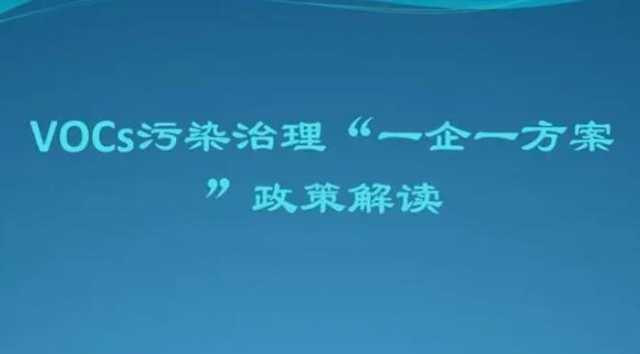 VOCs污染治理“一企一方案”政策解读